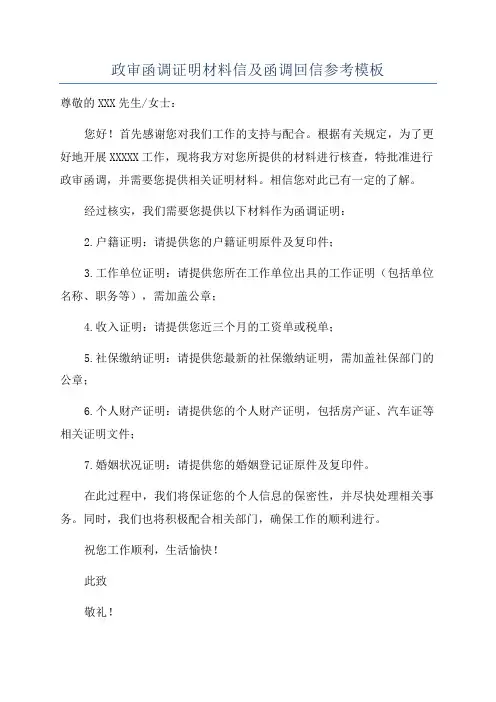 政审函调证明材料信及函调回信参考模板

尊敬的XXX先生/女士：

您好！首先感谢您对我们工作的支持与配合。根据有关规定，为了更好地开展XXXXX工作，现将我方对您所提供的材料进行核查，特批准进行政审函调，并需要您提供相关证明材料。相信您对此已有一定的了解。

经过核实，我们需要您提供以下材料作为函调证明：

2.户籍证明：请提供您的户籍证明原件及复印件；

3.工作单位证明：请提供您所在工作单位出具的工作证明（包括单位名称、职务等），需加盖公章；

4.收入证明：请提供您近三个月的工资单或税单；

5.社保缴纳证明：请提供您最新的社保缴纳证明，需加盖社保部门的公章；

6.个人财产证明：请提供您的个人财产证明，包括房产证、汽车证等相关证明文件；

7.婚姻状况证明：请提供您的婚姻登记证原件及复印件。

在此过程中，我们将保证您的个人信息的保密性，并尽快处理相关事务。同时，我们也将积极配合相关部门，确保工作的顺利进行。

祝您工作顺利，生活愉快！

此致

敬礼！